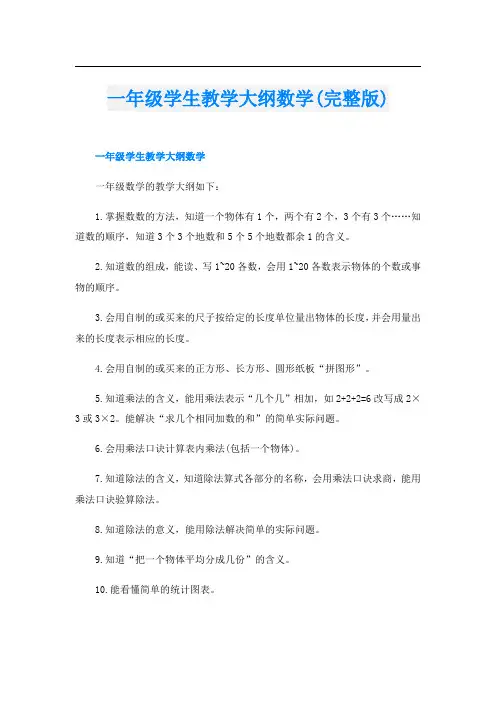 一年级学生教学大纲数学(完整版)

一年级学生教学大纲数学

一年级数学的教学大纲如下:

1.掌握数数的方法，知道一个物体有1个，两个有2个，3个有3个……知道数的顺序，知道3个3个地数和5个5个地数都余1的含义。

2.知道数的组成，能读、写1~20各数，会用1~20各数表示物体的个数或事物的顺序。

3.会用自制的或买来的尺子按给定的长度单位量出物体的长度，并会用量出来的长度表示相应的长度。

4.会用自制的或买来的正方形、长方形、圆形纸板“拼图形”。

5.知道乘法的含义，能用乘法表示“几个几”相加，如2+2+2=6改写成2×3或3×2。能解决“求几个相同加数的和”的简单实际问题。

6.会用乘法口诀计算表内乘法(包括一个物体)。

7.知道除法的含义，知道除法算式各部分的名称，会用乘法口诀求商，能用乘法口诀验算除法。

8.知道除法的意义，能用除法解决简单的实际问题。

9.知道“把一个物体平均分成几份”的含义。

10.能看懂简单的统计图表。